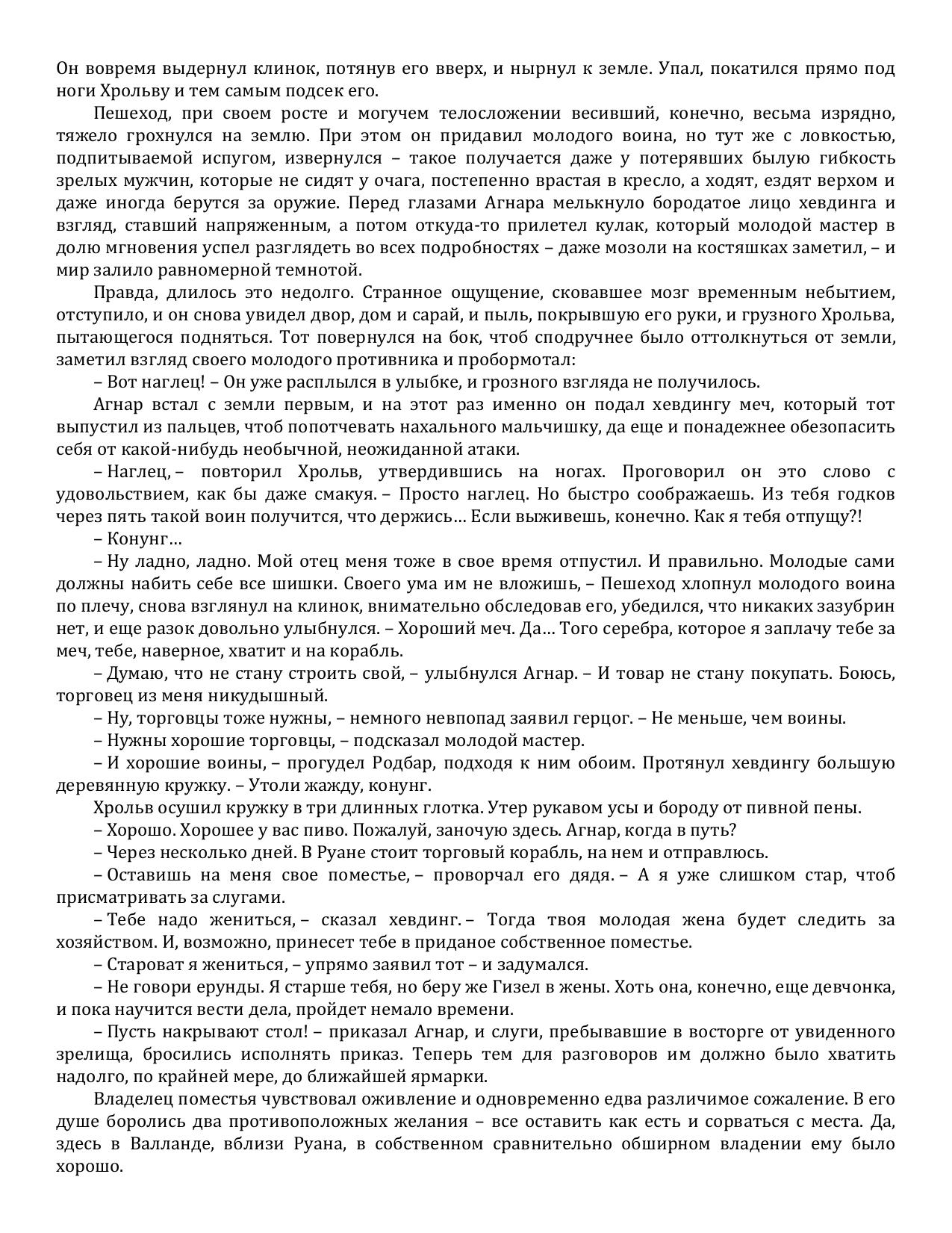 Он вовремя выдернул клинок, потянув его вверх, и нырнул к земле. Упал, покатился прямо под ноги Хрольву и тем самым подсек его.

Пешеход, при своем росте и могучем телосложении весивший, конечно, весьма изрядно, тяжело грохнулся на землю. При этом он придавил молодого воина, но тут же с ловкостью, подпитываемой испугом, извернулся – такое получается даже у потерявших былую гибкость зрелых мужчин, которые не сидят у очага, постепенно врастая в кресло, а ходят, ездят верхом и даже иногда берутся за оружие. Перед глазами Агнара мелькнуло бородатое лицо хевдинга и взгляд, ставший напряженным, а потом откуда-то прилетел кулак, который молодой мастер в долю мгновения успел разглядеть во всех подробностях – даже мозоли на костяшках заметил, – и мир залило равномерной темнотой.

Правда, длилось это недолго. Странное ощущение, сковавшее мозг временным небытием, отступило, и он снова увидел двор, дом и сарай, и пыль, покрывшую его руки, и грузного Хрольва, пытающегося подняться. Тот повернулся на бок, чтоб сподручнее было оттолкнуться от земли, заметил взгляд своего молодого противника и пробормотал:

– Вот наглец! – Он уже расплылся в улыбке, и грозного взгляда не получилось.

Агнар встал с земли первым, и на этот раз именно он подал хевдингу меч, который тот выпустил из пальцев, чтоб попотчевать нахального мальчишку, да еще и понадежнее обезопасить себя от какой-нибудь необычной, неожиданной атаки.

– Наглец, – повторил Хрольв, утвердившись на ногах. Проговорил он это слово с удовольствием, как бы даже смакуя. – Просто наглец. Но быстро соображаешь. Из тебя годков через пять такой воин получится, что держись… Если выживешь, конечно. Как я тебя отпущу?!

– Конунг…

– Ну ладно, ладно. Мой отец меня тоже в свое время отпустил. И правильно. Молодые сами должны набить себе все шишки. Своего ума им не вложишь, – Пешеход хлопнул молодого воина по плечу, снова взглянул на клинок, внимательно обследовав его, убедился, что никаких зазубрин нет, и еще разок довольно улыбнулся. – Хороший меч. Да… Того серебра, которое я заплачу тебе за меч, тебе, наверное, хватит и на корабль.

– Думаю, что не стану строить свой, – улыбнулся Агнар. – И товар не стану покупать. Боюсь, торговец из меня никудышный.

– Ну, торговцы тоже нужны, – немного невпопад заявил герцог. – Не меньше, чем воины.

– Нужны хорошие торговцы, – подсказал молодой мастер.

– И хорошие воины, – прогудел Родбар, подходя к ним обоим. Протянул хевдингу большую деревянную кружку. – Утоли жажду, конунг.

Хрольв осушил кружку в три длинных глотка. Утер рукавом усы и бороду от пивной пены.

– Хорошо. Хорошее у вас пиво. Пожалуй, заночую здесь. Агнар, когда в путь?

– Через несколько дней. В Руане стоит торговый корабль, на нем и отправлюсь.

– Оставишь на меня свое поместье, – проворчал его дядя. – А я уже слишком стар, чтоб присматривать за слугами.

– Тебе надо жениться, – сказал хевдинг. – Тогда твоя молодая жена будет следить за хозяйством. И, возможно, принесет тебе в приданое собственное поместье.

– Староват я жениться, – упрямо заявил тот – и задумался.

– Не говори ерунды. Я старше тебя, но беру же Гизел в жены. Хоть она, конечно, еще девчонка, и пока научится вести дела, пройдет немало времени.

– Пусть накрывают стол! – приказал Агнар, и слуги, пребывавшие в восторге от увиденного зрелища, бросились исполнять приказ. Теперь тем для разговоров им должно было хватить надолго, по крайней мере, до ближайшей ярмарки.

Владелец поместья чувствовал оживление и одновременно едва различимое сожаление. В его душе боролись два противоположных желания – все оставить как есть и сорваться с места. Да, здесь в Валланде, вблизи Руана, в собственном сравнительно обширном владении ему было хорошо.